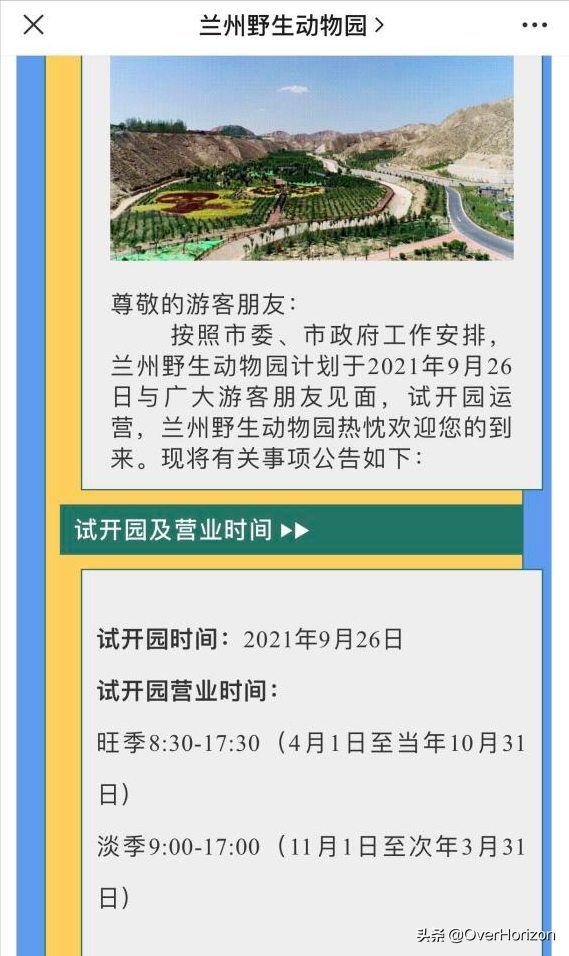 兰州野生动物园 >

尊敬的游客朋友：

按照市委、市政府工作安排，兰州野生动物园计划于2021年9月26日与广大游客朋友见面，试开园运营，兰州野生动物园热忱欢迎您的到来。现将有关事项公告如下：

试开园及营业时间 ▶▶

试开园时间：2021年9月26日

试开园营业时间：

旺季8:30-17:30（4月1日至当年10月31日）

淡季9:00-17:00（11月1日至次年3月31日）

头条 @OverHorizon